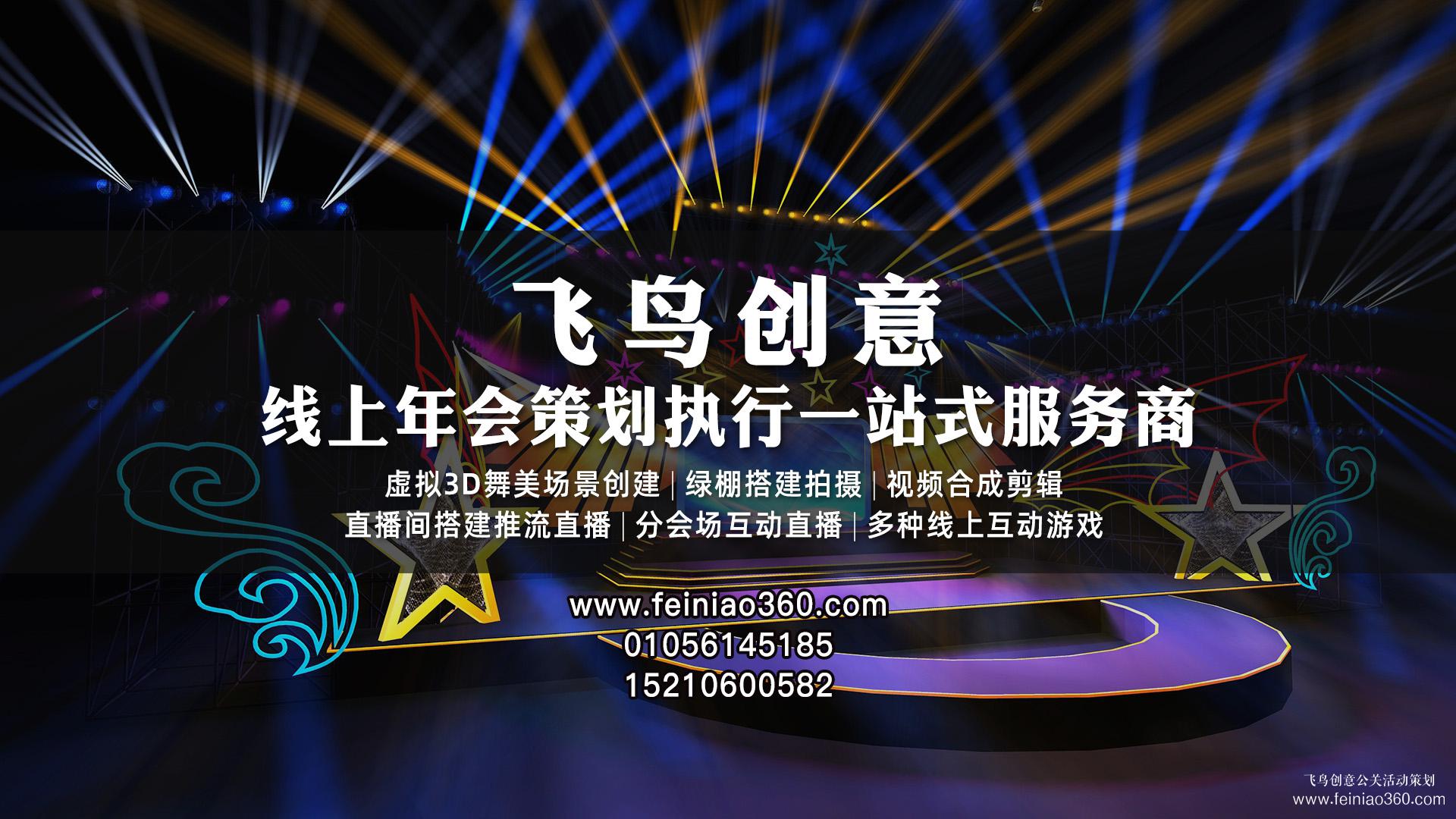 飞鸟创意
线上年会策划执行一站式服务商
虚拟3D舞美场景创建 | 绿棚搭建拍摄 | 视频合成剪辑
直播间搭建推流直播 | 分会场互动直播 | 多种线上互动游戏

www.feiniao360.com
01056145185
15210600582

飞鸟创意公关活动策划
www.feiniao360.com